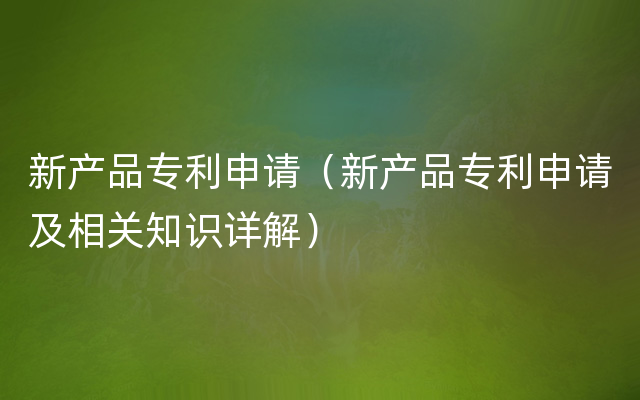 新产品专利申请（新产品专利申请及相关知识详解）